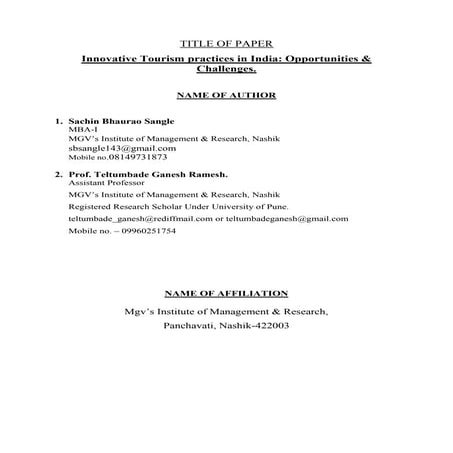 TITLE OF PAPER

Innovative Tourism practices in India: Opportunities & Challenges.

NAME OF AUTHOR

1. Sachin Bhaurao Sangle
MBA-I
MGV's Institute of Management & Research, Nashik
sbsangle143@gmail.com
Mobile no.08149731873

2. Prof. Teltumbade Ganesh Ramesh.
Assistant Professor
MGV's Institute of Management & Research, Nashik
Registered Research Scholar Under University of Pune.
teltumbade_ganesh@rediffmail.com or teltumbadeganesh@gmail.com
Mobile no. – 09960251754

NAME OF AFFILIATION

Mgv's Institute of Management & Research,
Panchavati, Nashik-422003